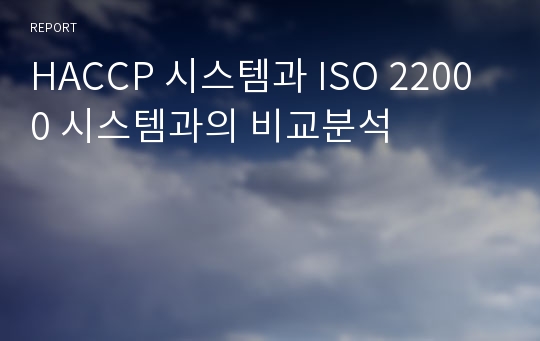 REPORT

HACCP 시스템과 ISO 22000 시스템과의 비교분석